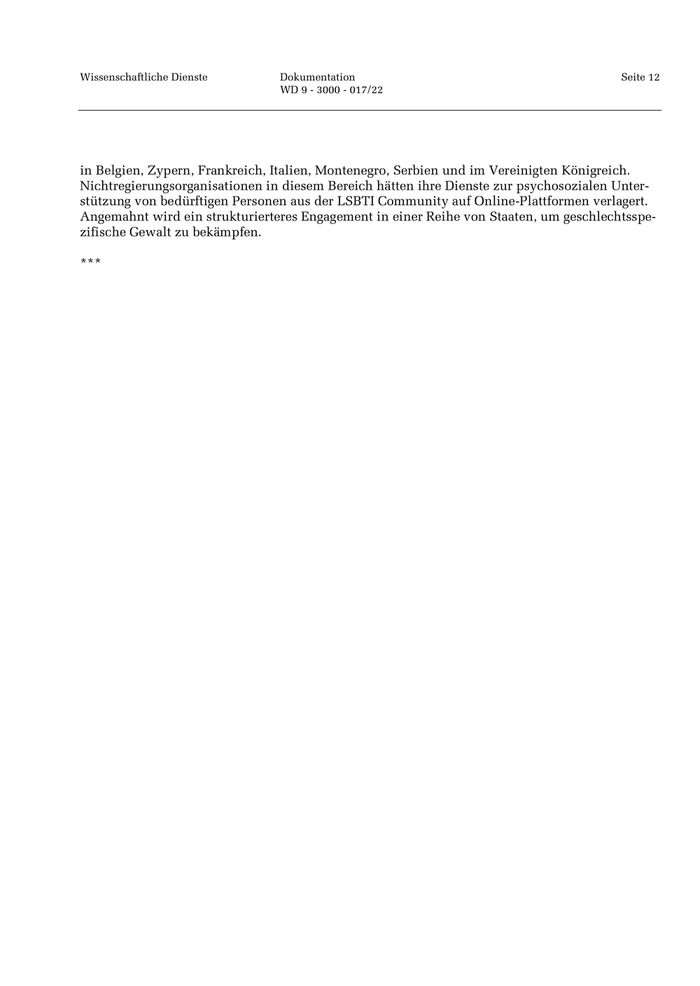 Wissenschaftliche Dienste

Dokumentation
WD 9 - 3000 - 017/22

Seite 12

in Belgien, Zypern, Frankreich, Italien, Montenegro, Serbien und im Vereinigten Königreich. Nichtregierungsorganisationen in diesem Bereich hätten ihre Dienste zur psychosozialen Unterstützung von bedürftigen Personen aus der LSBTI Community auf Online-Plattformen verlagert. Angemahnt wird ein strukturierteres Engagement in einer Reihe von Staaten, um geschlechtsspezifische Gewalt zu bekämpfen.

***